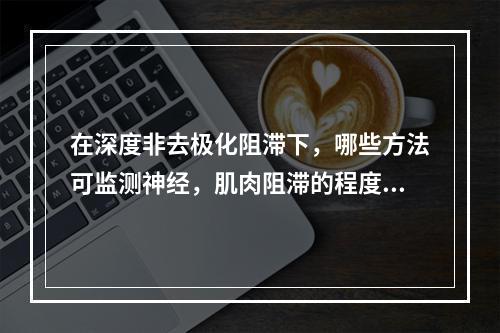 在深度非去极化阻滞下，哪些方法可监测神经，肌肉阻滞的程度...